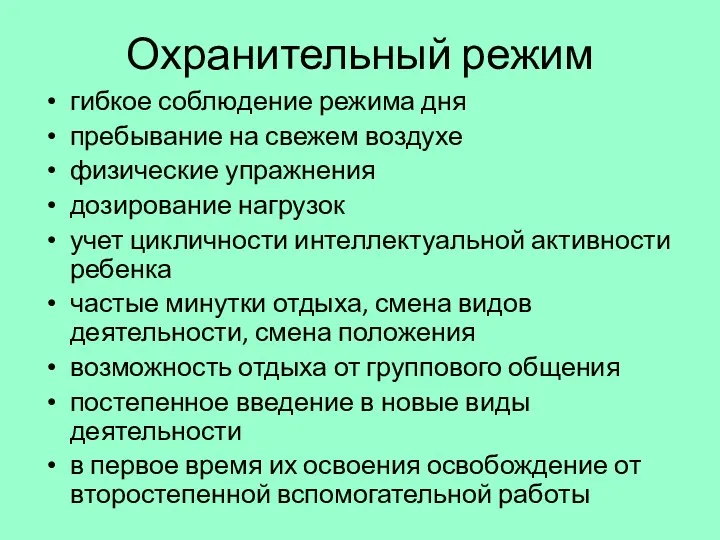 Охранительный режим

• гибкое соблюдение режима дня
• пребывание на свежем воздухе
• физические упражнения
• дозирование нагрузок
• учет цикличности интеллектуальной активности ребенка
• частые минутки отдыха, смена видов деятельности, смена положения
• возможность отдыха от группового общения
• постепенное введение в новые виды деятельности
• в первое время их освоения освобождение от второстепенной вспомогательной работы